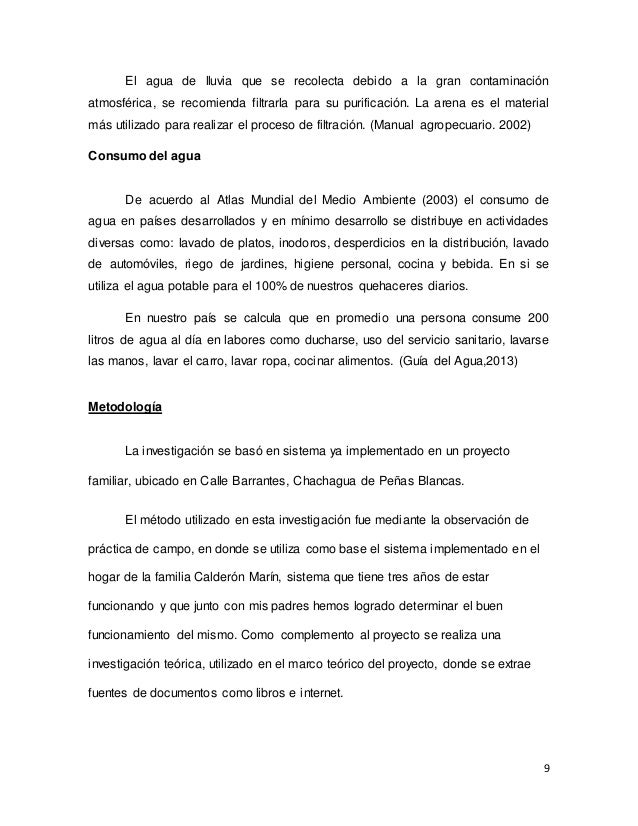 El agua de lluvia que se recolecta debido a la gran contaminación atmosférica, se recomienda filtrarla para su purificación. La arena es el material más utilizado para realizar el proceso de filtración. (Manual agropecuario. 2002)

Consumo del agua

De acuerdo al Atlas Mundial del Medio Ambiente (2003) el consumo de agua en países desarrollados y en mínimo desarrollo se distribuye en actividades diversas como: lavado de platos, inodoros, desperdicios en la distribución, lavado de automóviles, riego de jardines, higiene personal, cocina y bebida. En si se utiliza el agua potable para el 100% de nuestros quehaceres diarios.

En nuestro país se calcula que en promedio una persona consume 200 litros de agua al día en labores como ducharse, uso del servicio sanitario, lavarse las manos, lavar el carro, lavar ropa, cocinar alimentos. (Guía del Agua,2013)

Metodología

La investigación se basó en sistema ya implementado en un proyecto familiar, ubicado en Calle Barrantes, Chachagua de Peñas Blancas.

El método utilizado en esta investigación fue mediante la observación de práctica de campo, en donde se utiliza como base el sistema implementado en el hogar de la familia Calderón Marín, sistema que tiene tres años de estar funcionando y que junto con mis padres hemos logrado determinar el buen funcionamiento del mismo. Como complemento al proyecto se realiza una investigación teórica, utilizado en el marco teórico del proyecto, donde se extrae fuentes de documentos como libros e internet.

9